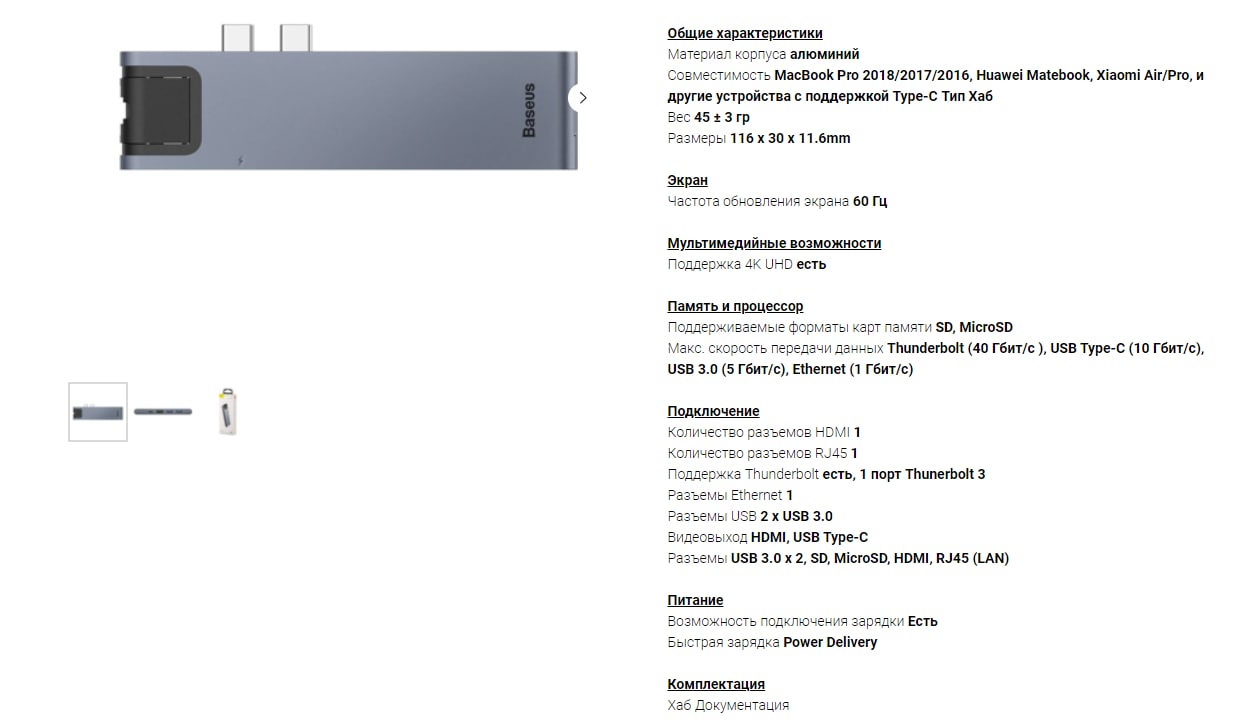 Baseus

Общие характеристики
Материал корпуса алюминий
Совместимость MacBook Pro 2018/2017/2016, Huawei Matebook, Xiaomi Air/Pro, и другие устройства с поддержкой Type-C Тип Хаб
Вес 45 ± 3 гр
Размеры 116 x 30 x 11.6mm

Экран
Частота обновления экрана 60 Гц

Мультимедийные возможности
Поддержка 4K UHD есть

Память и процессор
Поддерживаемые форматы карт памяти SD, MicroSD
Макс. скорость передачи данных Thunderbolt (40 Гбит/с ), USB Type-C (10 Гбит/с), USB 3.0 (5 Гбит/с), Ethernet (1 Гбит/с)

Подключение
Количество разъемов HDMI 1
Количество разъемов RJ45 1
Поддержка Thunderbolt есть, 1 порт Thunerbolt 3
Разъемы Ethernet 1
Разъемы USB 2 x USB 3.0
Видеовыход HDMI, USB Type-C
Разъемы USB 3.0 x 2, SD, MicroSD, HDMI, RJ45 (LAN)

Питание
Возможность подключения зарядки Есть
Быстрая зарядка Power Delivery

Комплектация
Хаб Документация